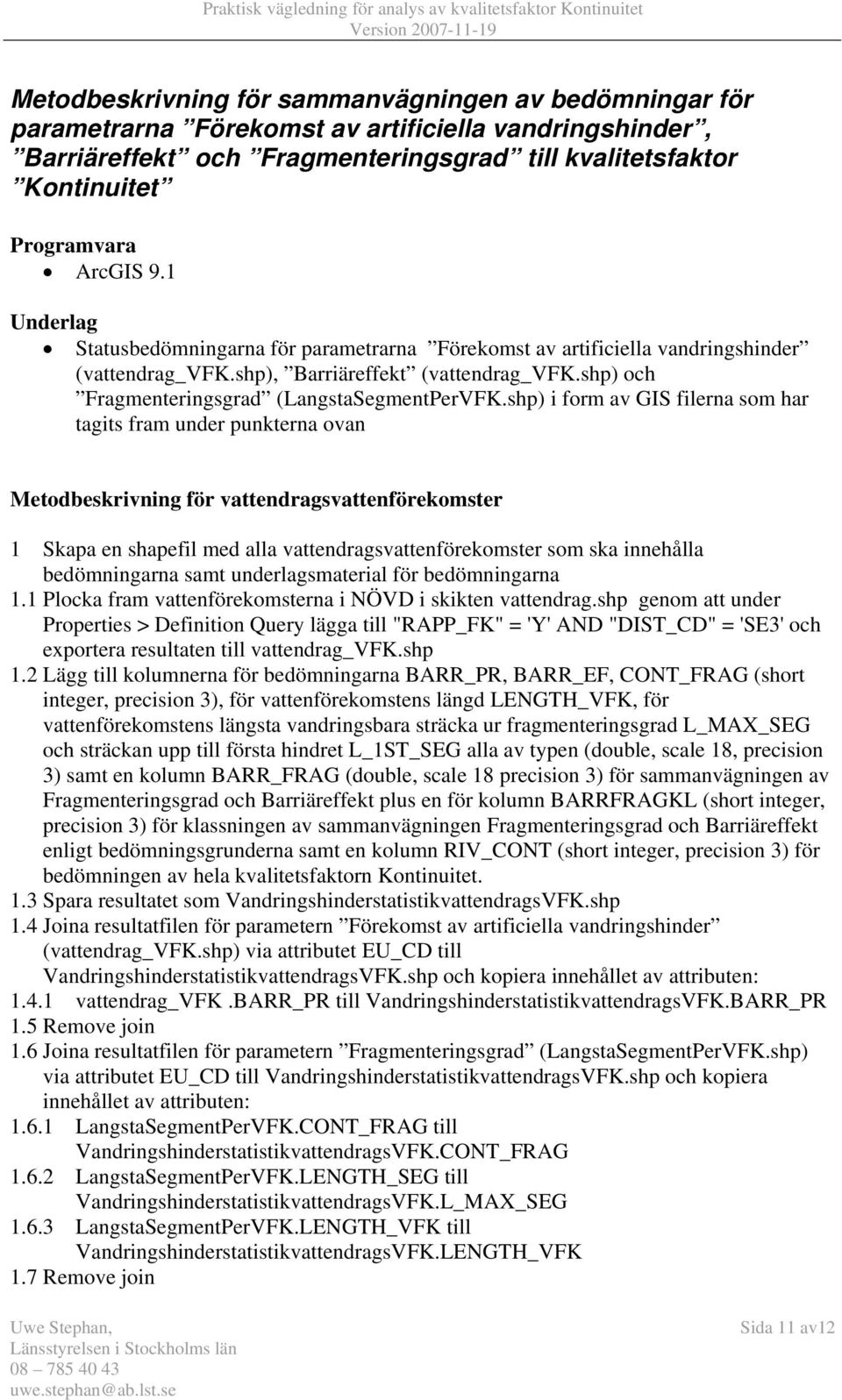 Praktisk vägledning för analys av kvalitetsfaktor Kontinuitet
Version 2007-11-19

Metodbeskrivning för sammanvägningen av bedömningar för parametrarna ”Förekomst av artificiella vandringshinder”, ”Barriäreffekt” och ”Fragmenteringsgrad” till kvalitetsfaktor ”Kontinuitet”

Programvara
• ArcGIS 9.1

Underlag
• Statusbedömningarna för parametrarna ”Förekomst av artificiella vandringshinder” (vattendrag_VFK.shp), ”Barriäreffekt” (vattendrag_VFK.shp) och ”Fragmenteringsgrad” (LangstaSegmentPerVFK.shp) i form av GIS filerna som har tagits fram under punkterna ovan

Metodbeskrivning för vattendragsvattenförekomster

1 Skapa en shapefil med alla vattendragsvattenförekomster som ska innehålla bedömningarna samt underlagsmaterial för bedömningarna
1.1 Plocka fram vattenförekomsterna i NÖVD i skikten vattendrag.shp genom att under Properties > Definition Query lägga till "RAPP_FK" = 'Y' AND "DIST_CD" = 'SE3' och exportera resultaten till vattendrag_VFK.shp
1.2 Lägg till kolumnerna för bedömningarna BARR_PR, BARR_EF, CONT_FRAG (short integer, precision 3), för vattenförekomstens längd LENGTH_VFK, för vattenförekomstens längsta vandringsbara sträcka ur fragmenteringsgrad L_MAX_SEG och sträckan upp till första hindret L_1ST_SEG alla av typen (double, scale 18, precision 3) samt en kolumn BARR_FRAG (double, scale 18 precision 3) för sammanvägningen av Fragmenteringsgrad och Barriäreffekt plus en för kolumn BARRFRAGKL (short integer, precision 3) för klassningen av sammanvägningen Fragmenteringsgrad och Barriäreffekt enligt bedömningsgrunderna samt en kolumn RIV_CONT (short integer, precision 3) för bedömningen av hela kvalitetsfaktorn Kontinuitet.
1.3 Spara resultatet som VandringshinderstatistikvattendragsVFK.shp
1.4 Joina resultatfilen för parametern ”Förekomst av artificiella vandringshinder” (vattendrag_VFK.shp) via attributet EU_CD till VandringshinderstatistikvattendragsVFK.shp och kopiera innehållet av attributen:
1.4.1 vattendrag_VFK .BARR_PR till VandringshinderstatistikvattendragsVFK.BARR_PR
1.5 Remove join
1.6 Joina resultatfilen för parametern ”Fragmenteringsgrad” (LangstaSegmentPerVFK.shp) via attributet EU_CD till VandringshinderstatistikvattendragsVFK.shp och kopiera innehållet av attributen:
1.6.1 LangstaSegmentPerVFK.CONT_FRAG till VandringshinderstatistikvattendragsVFK.CONT_FRAG
1.6.2 LangstaSegmentPerVFK.LENGTH_SEG till VandringshinderstatistikvattendragsVFK.L_MAX_SEG
1.6.3 LangstaSegmentPerVFK.LENGTH_VFK till VandringshinderstatistikvattendragsVFK.LENGTH_VFK
1.7 Remove join

Uwe Stephan,
Länsstyrelsen i Stockholms län
08 – 785 40 43
uwe.stephan@ab.lst.se

Sida 11 av12